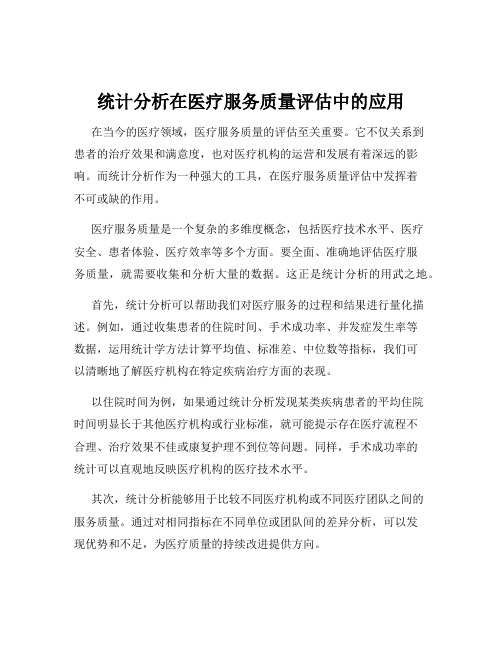 统计分析在医疗服务质量评估中的应用

在当今的医疗领域，医疗服务质量的评估至关重要。它不仅关系到患者的治疗效果和满意度，也对医疗机构的运营和发展有着深远的影响。而统计分析作为一种强大的工具，在医疗服务质量评估中发挥着不可或缺的作用。

医疗服务质量是一个复杂的多维度概念，包括医疗技术水平、医疗安全、患者体验、医疗效率等多个方面。要全面、准确地评估医疗服务质量，就需要收集和分析大量的数据。这正是统计分析的用武之地。

首先，统计分析可以帮助我们对医疗服务的过程和结果进行量化描述。例如，通过收集患者的住院时间、手术成功率、并发症发生率等数据，运用统计学方法计算平均值、标准差、中位数等指标，我们可以清晰地了解医疗机构在特定疾病治疗方面的表现。

以住院时间为例，如果通过统计分析发现某类疾病患者的平均住院时间明显长于其他医疗机构或行业标准，就可能提示存在医疗流程不合理、治疗效果不佳或康复护理不到位等问题。同样，手术成功率的统计可以直观地反映医疗机构的医疗技术水平。

其次，统计分析能够用于比较不同医疗机构或不同医疗团队之间的服务质量。通过对相同指标在不同单位或团队间的差异分析，可以发现优势和不足，为医疗质量的持续改进提供方向。